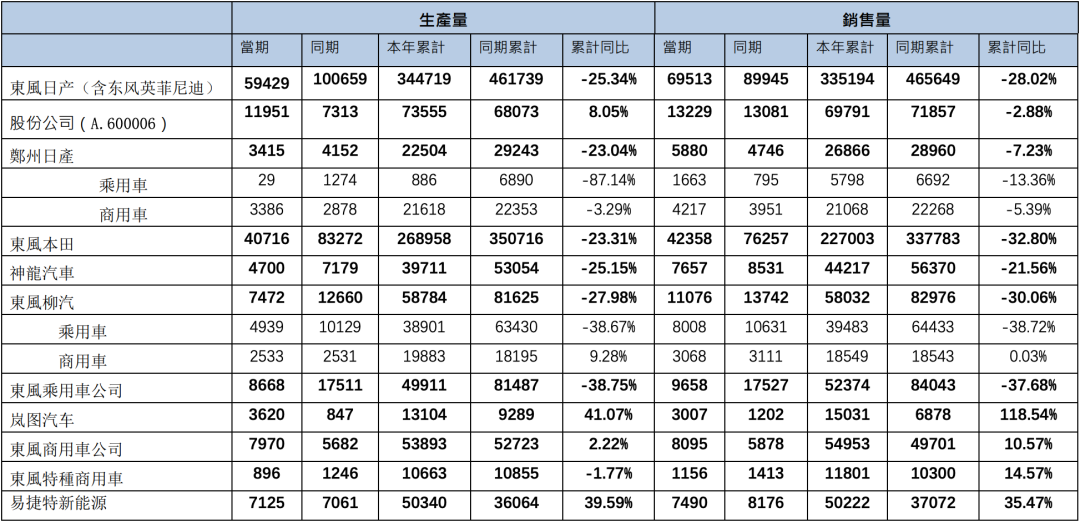 |  | 生產量 |  |  |  |  | 銷售量 |  |  |  |  |
|---|---|---|---|---|---|---|---|---|---|---|
|  | 當期 | 同期 | 本年累計 | 同期累計 | 累計同比 | 當期 | 同期 | 本年累計 | 同期累計 | 累計同比 |
| 東風日产（含东风英菲尼迪） | 59429 | 100659 | 344719 | 461739 | -25.34% | 69513 | 89945 | 335194 | 465649 | -28.02% |
| 股份公司（A.600006） | 11951 | 7313 | 73555 | 68073 | 8.05% | 13229 | 13081 | 69791 | 71857 | -2.88% |
| 鄭州日產 | 3415 | 4152 | 22504 | 29243 | -23.04% | 5880 | 4746 | 26866 | 28960 | -7.23% |
| 乘用車 | 29 | 1274 | 886 | 6890 | -87.14% | 1663 | 795 | 5798 | 6692 | -13.36% |
| 商用車 | 3386 | 2878 | 21618 | 22353 | -3.29% | 4217 | 3951 | 21068 | 22268 | -5.39% |
| 東風本田 | 40716 | 83272 | 268958 | 350716 | -23.31% | 42358 | 76257 | 227003 | 337783 | -32.80% |
| 神龍汽車 | 4700 | 7179 | 39711 | 53054 | -25.15% | 7657 | 8531 | 44217 | 56370 | -21.56% |
| 東風柳汽 | 7472 | 12660 | 58784 | 81625 | -27.98% | 11076 | 13742 | 58032 | 82976 | -30.06% |
| 乘用車 | 4939 | 10129 | 38901 | 63430 | -38.67% | 8008 | 10631 | 39483 | 64433 | -38.72% |
| 商用車 | 2533 | 2531 | 19883 | 18195 | 9.28% | 3068 | 3111 | 18549 | 18543 | 0.03% |
| 東風乘用車公司 | 8668 | 17511 | 49911 | 81487 | -38.75% | 9658 | 17527 | 52374 | 84043 | -37.68% |
| 岚图汽车 | 3620 | 847 | 13104 | 9289 | 41.07% | 3007 | 1202 | 15031 | 6878 | 118.54% |
| 東風商用車公司 | 7970 | 5682 | 53893 | 52723 | 2.22% | 8095 | 5878 | 54953 | 49701 | 10.57% |
| 東風特種商用車 | 896 | 1246 | 10663 | 10855 | -1.77% | 1156 | 1413 | 11801 | 10300 | 14.57% |
| 易捷特新能源 | 7125 | 7061 | 50340 | 36064 | 39.59% | 7490 | 8176 | 50222 | 37072 | 35.47% |